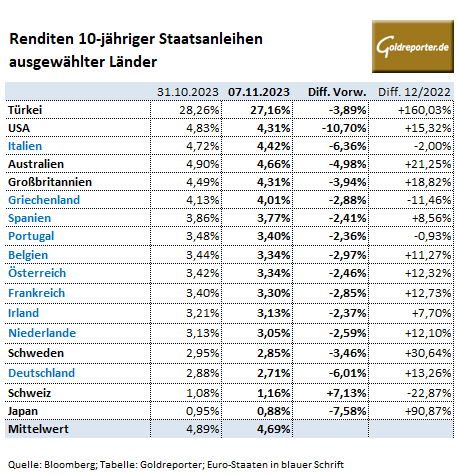 Renditen 10-jähriger Staatsanleihen ausgewählter Länder

Goldreporter.de

| | 31.10.2023 | 07.11.2023 | Diff. Vorw. | Diff. 12/2022 |
|---|---|---|---|---|
| Türkei | 28,26% | 27,16% | -3,89% | +160,03% |
| USA | 4,83% | 4,31% | -10,70% | +15,32% |
| Italien | 4,72% | 4,42% | -6,36% | -2,00% |
| Australien | 4,90% | 4,66% | -4,98% | +21,25% |
| Großbritannien | 4,49% | 4,31% | -3,94% | +18,82% |
| Griechenland | 4,13% | 4,01% | -2,88% | -11,46% |
| Spanien | 3,86% | 3,77% | -2,41% | +8,56% |
| Portugal | 3,48% | 3,40% | -2,36% | -0,93% |
| Belgien | 3,44% | 3,34% | -2,97% | +11,27% |
| Österreich | 3,42% | 3,34% | -2,46% | +12,32% |
| Frankreich | 3,40% | 3,30% | -2,85% | +12,73% |
| Irland | 3,21% | 3,13% | -2,37% | +7,70% |
| Niederlande | 3,13% | 3,05% | -2,59% | +12,10% |
| Schweden | 2,95% | 2,85% | -3,46% | +30,64% |
| Deutschland | 2,88% | 2,71% | -6,01% | +13,26% |
| Schweiz | 1,08% | 1,16% | +7,13% | -22,87% |
| Japan | 0,95% | 0,88% | -7,58% | +90,87% |
| Mittelwert | 4,89% | 4,69% | | |

Quelle: Bloomberg; Tabelle: Goldreporter; Euro-Staaten in blauer Schrift